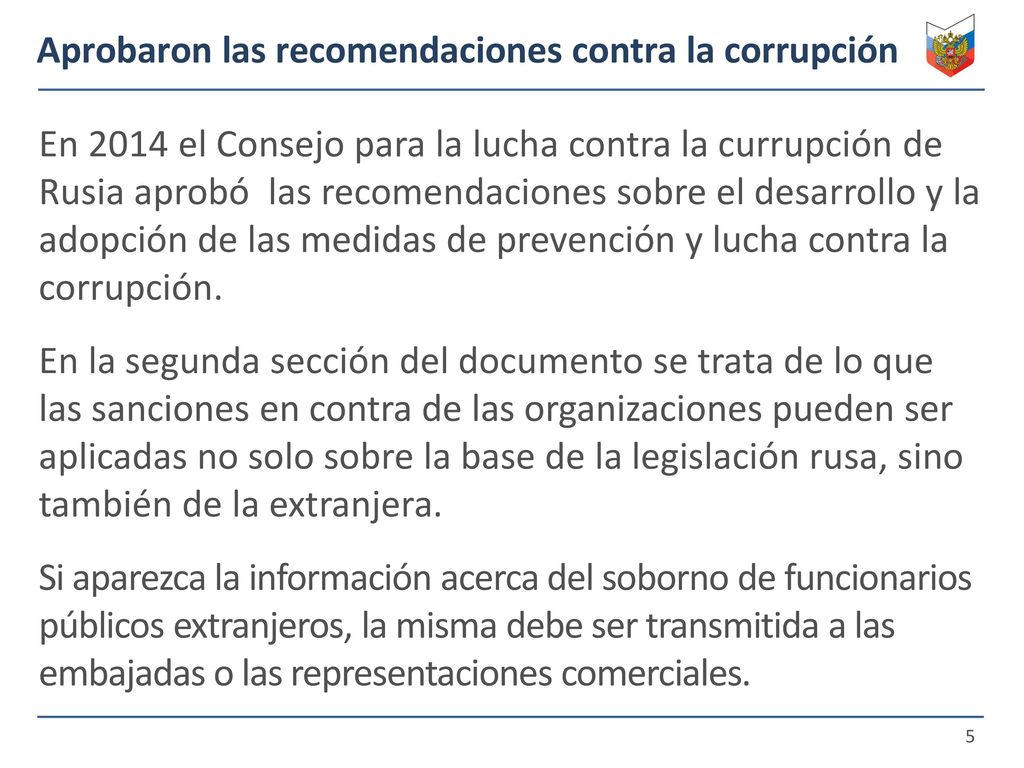 Aprobaron las recomendaciones contra la corrupción

En 2014 el Consejo para la lucha contra la currupción de Rusia aprobó las recomendaciones sobre el desarrollo y la adopción de las medidas de prevención y lucha contra la corrupción.

En la segunda sección del documento se trata de lo que las sanciones en contra de las organizaciones pueden ser aplicadas no solo sobre la base de la legislación rusa, sino también de la extranjera.

Si aparezca la información acerca del soborno de funcionarios públicos extranjeros, la misma debe ser transmitida a las embajadas o las representaciones comerciales.

5